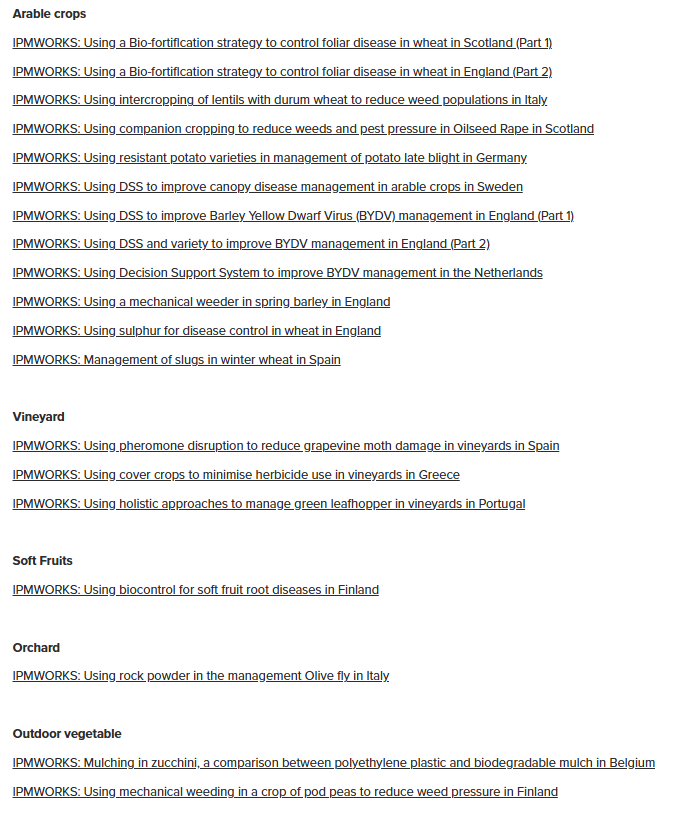 Arable crops

IPMWORKS: Using a Bio-fortification strategy to control foliar disease in wheat in Scotland (Part 1)

IPMWORKS: Using a Bio-fortification strategy to control foliar disease in wheat in England (Part 2)

IPMWORKS: Using intercropping of lentils with durum wheat to reduce weed populations in Italy

IPMWORKS: Using companion cropping to reduce weeds and pest pressure in Oilseed Rape in Scotland

IPMWORKS: Using resistant potato varieties in management of potato late blight in Germany

IPMWORKS: Using DSS to improve canopy disease management in arable crops in Sweden

IPMWORKS: Using DSS to improve Barley Yellow Dwarf Virus (BYDV) management in England (Part 1)

IPMWORKS: Using DSS and variety to improve BYDV management in England (Part 2)

IPMWORKS: Using Decision Support System to improve BYDV management in the Netherlands

IPMWORKS: Using a mechanical weeder in spring barley in England

IPMWORKS: Using sulphur for disease control in wheat in England

IPMWORKS: Management of slugs in winter wheat in Spain

Vineyard

IPMWORKS: Using pheromone disruption to reduce grapevine moth damage in vineyards in Spain

IPMWORKS: Using cover crops to minimise herbicide use in vineyards in Greece

IPMWORKS: Using holistic approaches to manage green leafhopper in vineyards in Portugal

Soft Fruits

IPMWORKS: Using biocontrol for soft fruit root diseases in Finland

Orchard

IPMWORKS: Using rock powder in the management Olive fly in Italy

Outdoor vegetable

IPMWORKS: Mulching in zucchini, a comparison between polyethylene plastic and biodegradable mulch in Belgium

IPMWORKS: Using mechanical weeding in a crop of pod peas to reduce weed pressure in Finland